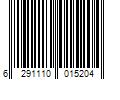 6 291110 015204